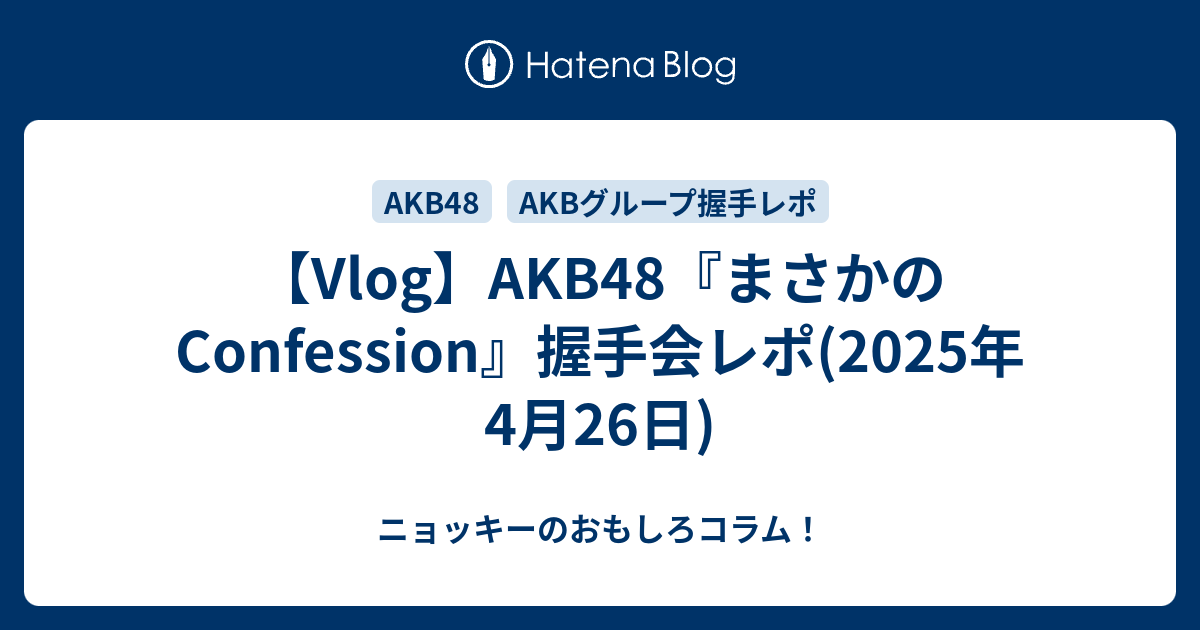 Hatena Blog

AKB48

AKBグループ握手レポ

【Vlog】AKB48『まさかのConfession』握手会レポ(2025年4月26日)

ニョッキーのおもしろコラム！